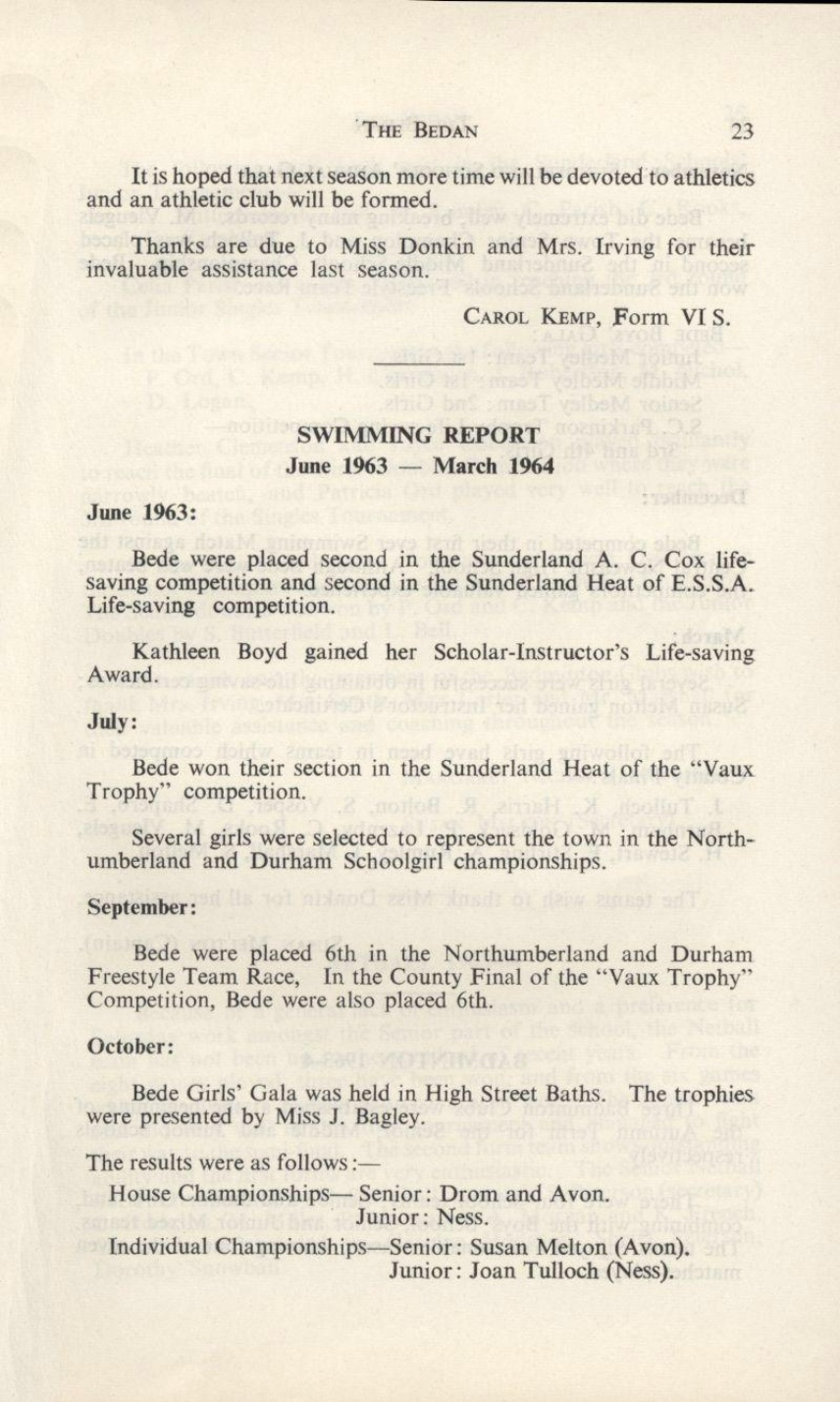 THE BEDAN 23

It is hoped that next season more time will be devoted to athletics and an athletic club will be formed.

Thanks are due to Miss Donkin and Mrs. Irving for their invaluable assistance last season.

CAROL KEMP, Form VI S.

SWIMMING REPORT
June 1963 — March 1964

June 1963:

Bede were placed second in the Sunderland A. C. Cox life-saving competition and second in the Sunderland Heat of E.S.S.A. Life-saving competition.

Kathleen Boyd gained her Scholar-Instructor's Life-saving Award.

July:

Bede won their section in the Sunderland Heat of the "Vaux Trophy" competition.

Several girls were selected to represent the town in the Northumberland and Durham Schoolgirl championships.

September:

Bede were placed 6th in the Northumberland and Durham Freestyle Team Race, In the County Final of the "Vaux Trophy" Competition, Bede were also placed 6th.

October:

Bede Girls' Gala was held in High Street Baths. The trophies were presented by Miss J. Bagley.

The results were as follows:—

House Championships— Senior: Drom and Avon.
Junior: Ness.
Individual Championships—Senior: Susan Melton (Avon).
Junior: Joan Tulloch (Ness).